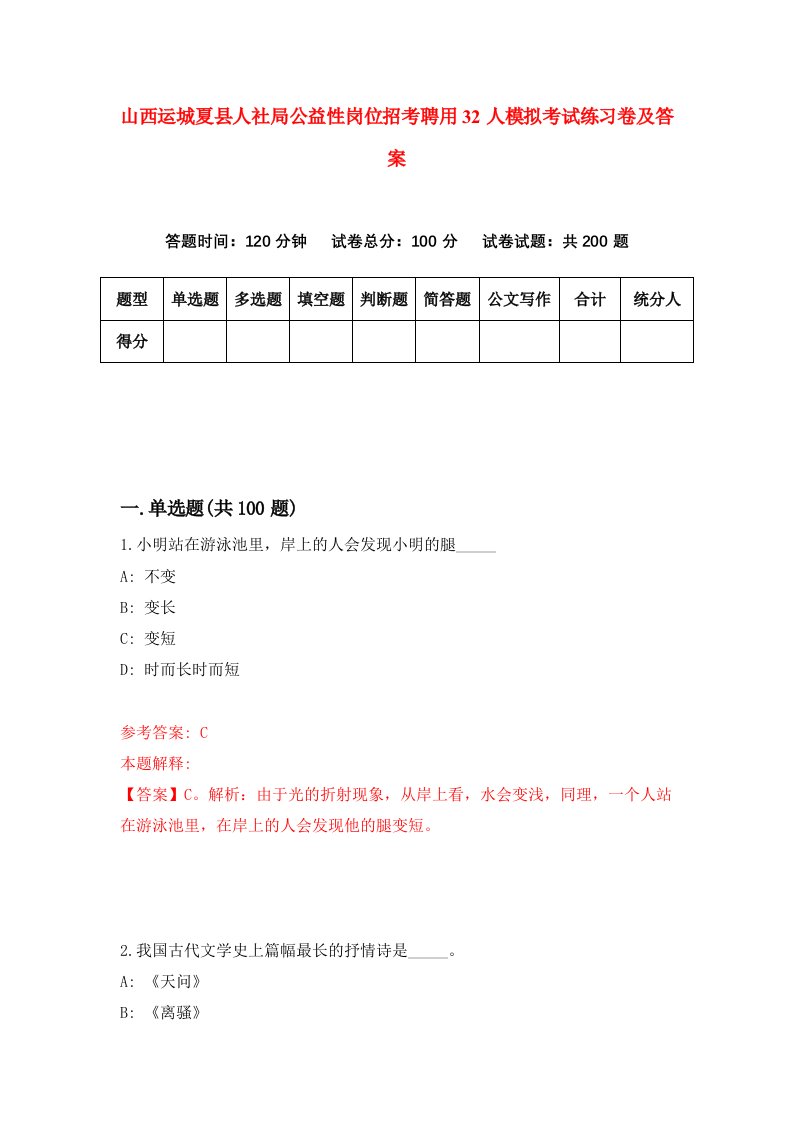 山西运城夏县人社局公益性岗位招考聘用32人模拟考试练习卷及答案

答题时间：120分钟　试卷总分：100分　试卷试题：共200题

| 题型 | 单选题 | 多选题 | 填空题 | 判断题 | 简答题 | 公文写作 | 合计 | 统分人 |
|---|---|---|---|---|---|---|---|---|
| 得分 |  |  |  |  |  |  |  |  |

一.单选题(共100题)

1.小明站在游泳池里，岸上的人会发现小明的腿_____

A: 不变

B: 变长

C: 变短

D: 时而长时而短

参考答案: C

本题解释:

【答案】C。解析：由于光的折射现象，从岸上看，水会变浅，同理，一个人站在游泳池里，在岸上的人会发现他的腿变短。

2.我国古代文学史上篇幅最长的抒情诗是_____。

A: 《天问》

B: 《离骚》